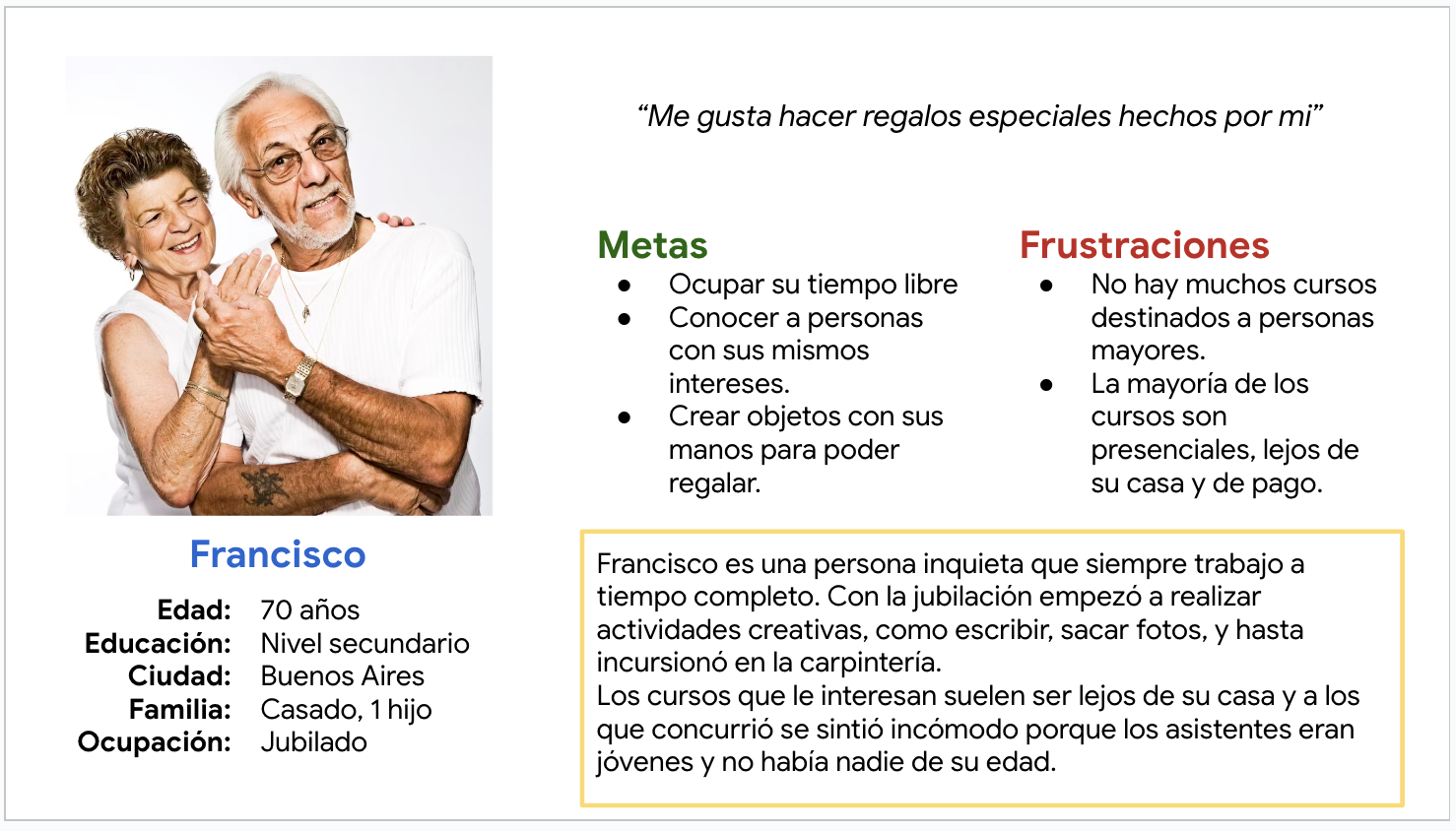 Francisco

Edad: 70 años
Educación: Nivel secundario
Ciudad: Buenos Aires
Familia: Casado, 1 hijo
Ocupación: Jubilado

“Me gusta hacer regalos especiales hechos por mi”

Metas
- Ocupar su tiempo libre
- Conocer a personas con sus mismos intereses.
- Crear objetos con sus manos para poder regalar.

Frustraciones
- No hay muchos cursos destinados a personas mayores.
- La mayoría de los cursos son presenciales, lejos de su casa y de pago.

Francisco es una persona inquieta que siempre trabajo a tiempo completo. Con la jubilación empezó a realizar actividades creativas, como escribir, sacar fotos, y hasta incursionó en la carpintería.
Los cursos que le interesan suelen ser lejos de su casa y a los que concurrió se sintió incómodo porque los asistentes eran jóvenes y no había nadie de su edad.